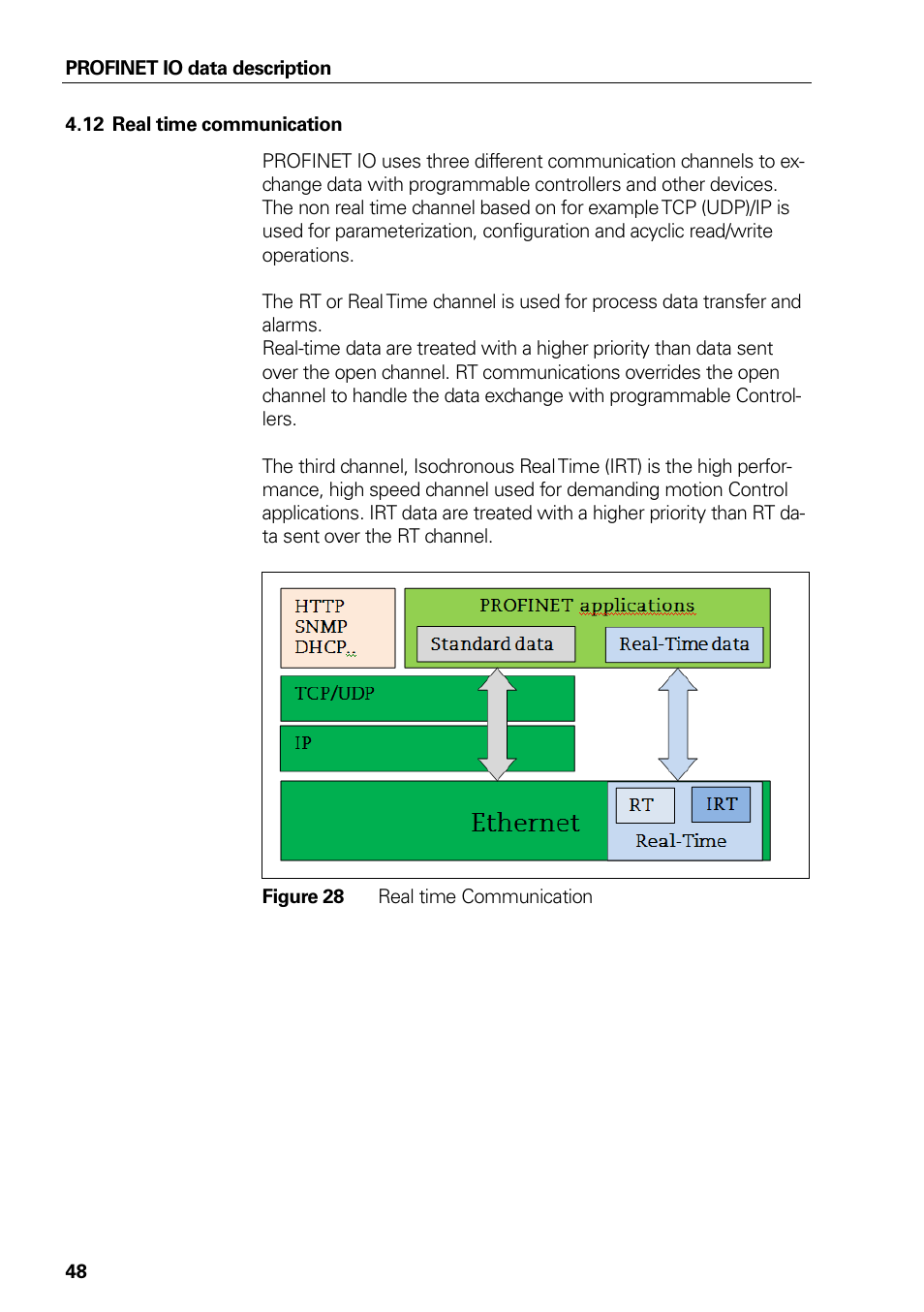 PROFINET IO data description

4.12 Real time communication

PROFINET IO uses three different communication channels to exchange data with programmable controllers and other devices. The non real time channel based on for example TCP (UDP)/IP is used for parameterization, configuration and acyclic read/write operations.

The RT or Real Time channel is used for process data transfer and alarms.
Real-time data are treated with a higher priority than data sent over the open channel. RT communications overrides the open channel to handle the data exchange with programmable Controllers.

The third channel, Isochronous Real Time (IRT) is the high performance, high speed channel used for demanding motion Control applications. IRT data are treated with a higher priority than RT data sent over the RT channel.

HTTP
SNMP
DHCP..

PROFINET applications

Standard data

Real-Time data

TCP/UDP

IP

Ethernet

RT

IRT

Real-Time

Figure 28 Real time Communication

48